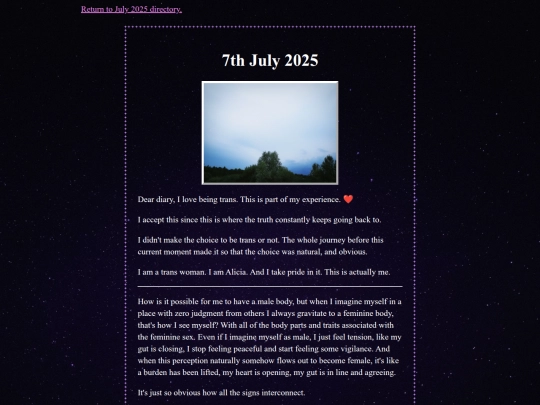 Return to July 2025 directory.

7th July 2025

Dear diary, I love being trans. This is part of my experience. ❤️

I accept this since this is where the truth constantly keeps going back to.

I didn't make the choice to be trans or not. The whole journey before this current moment made it so that the choice was natural, and obvious.

I am a trans woman. I am Alicia. And I take pride in it. This is actually me.

How is it possible for me to have a male body, but when I imagine myself in a place with zero judgment from others I always gravitate to a feminine body, that's how I see myself? With all of the body parts and traits associated with the feminine sex. Even if I imagine myself as male, I just feel tension, like my gut is closing, I stop feeling peaceful and start feeling some vigilance. And when this perception naturally somehow flows out to become female, it's like a burden has been lifted, my heart is opening, my gut is in line and agreeing.

It's just so obvious how all the signs interconnect.